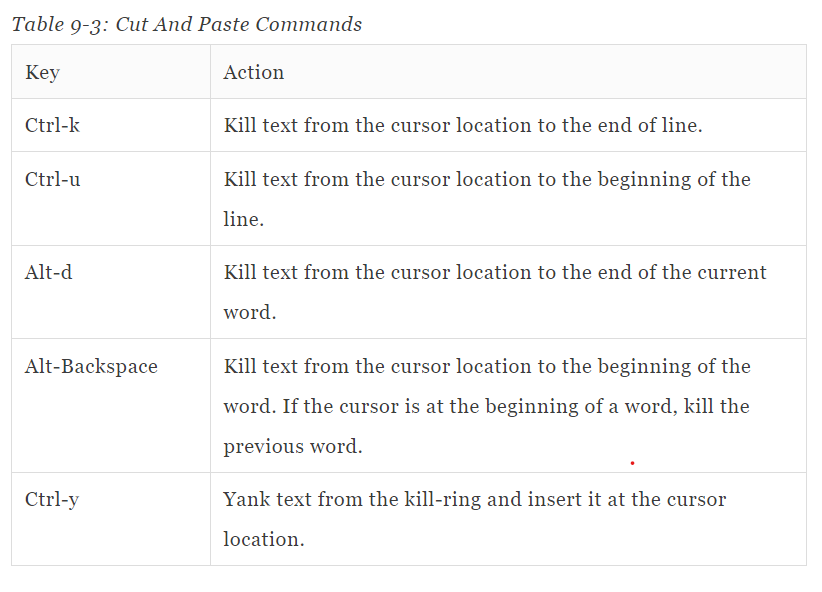 Table 9-3: Cut And Paste Commands

| Key | Action |
|---|---|
| Ctrl-k | Kill text from the cursor location to the end of line. |
| Ctrl-u | Kill text from the cursor location to the beginning of the line. |
| Alt-d | Kill text from the cursor location to the end of the current word. |
| Alt-Backspace | Kill text from the cursor location to the beginning of the word. If the cursor is at the beginning of a word, kill the previous word. |
| Ctrl-y | Yank text from the kill-ring and insert it at the cursor location. |